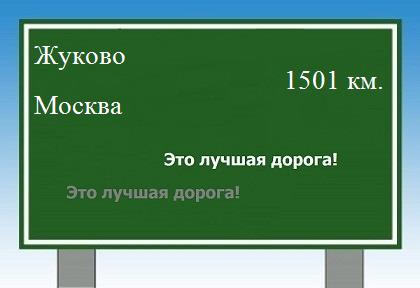 Жуково

1501 км.

Москва

Это лучшая дорога!

Это лучшая дорога!